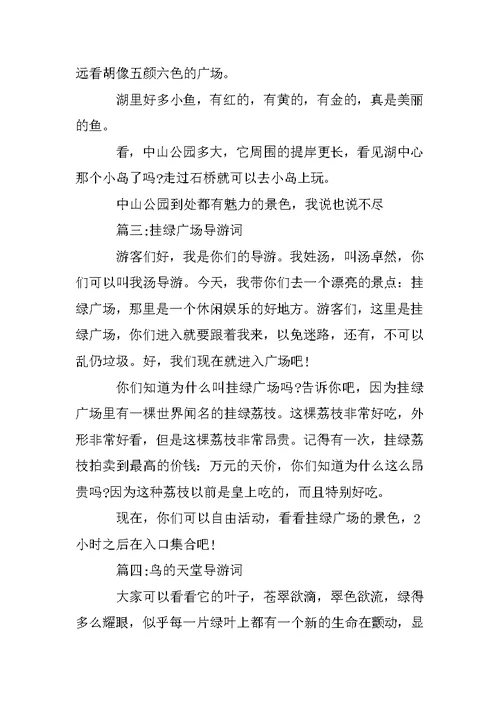 远看胡像五颜六色的广场。

湖里好多小鱼，有红的，有黄的，有金的，真是美丽的鱼。

看，中山公园多大，它周围的提岸更长，看见湖中心那个小岛了吗?走过石桥就可以去小岛上玩。

中山公园到处都有魅力的景色，我说也说不尽

篇三:挂绿广场导游词

游客们好，我是你们的导游。我姓汤，叫汤卓然，你们可以叫我汤导游。今天，我带你们去一个漂亮的景点：挂绿广场，那里是一个休闲娱乐的好地方。游客们，这里是挂绿广场，你们进入就要跟着我来，以免迷路，还有，不可以乱仍垃圾。好，我们现在就进入广场吧!

你们知道为什么叫挂绿广场吗?告诉你吧，因为挂绿广场里有一棵世界闻名的挂绿荔枝。这棵荔枝非常好吃，外形非常好看，但是这棵荔枝非常昂贵。记得有一次，挂绿荔枝拍卖到最高的价钱：万元的天价，你们知道为什么这么昂贵吗?因为这种荔枝以前是皇上吃的，而且特别好吃。

现在，你们可以自由活动，看看挂绿广场的景色，2小时之后在入口集合吧!

篇四:鸟的天堂导游词

大家可以看看它的叶子，苍翠欲滴，翠色欲流，绿得多么耀眼，似乎每一片绿叶上都有一个新的生命在颤动，显